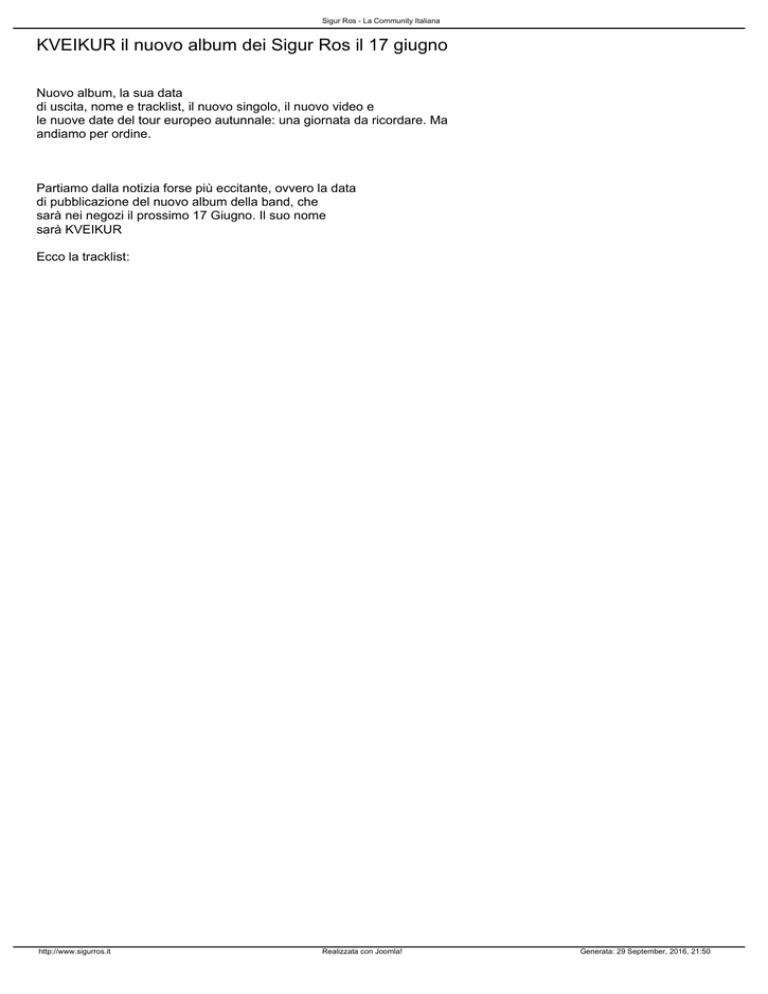 Sigur Ros - La Community Italiana

KVEIKUR il nuovo album dei Sigur Ros il 17 giugno

Nuovo album, la sua data di uscita, nome e tracklist, il nuovo singolo, il nuovo video e le nuove date del tour europeo autunnale: una giornata da ricordare. Ma andiamo per ordine.

Partiamo dalla notizia forse più eccitante, ovvero la data di pubblicazione del nuovo album della band, che sarà nei negozi il prossimo 17 Giugno. Il suo nome sarà KVEIKUR

Ecco la tracklist:

http://www.sigurros.it

Realizzata con Joomla!

Generata: 29 September, 2016, 21:50